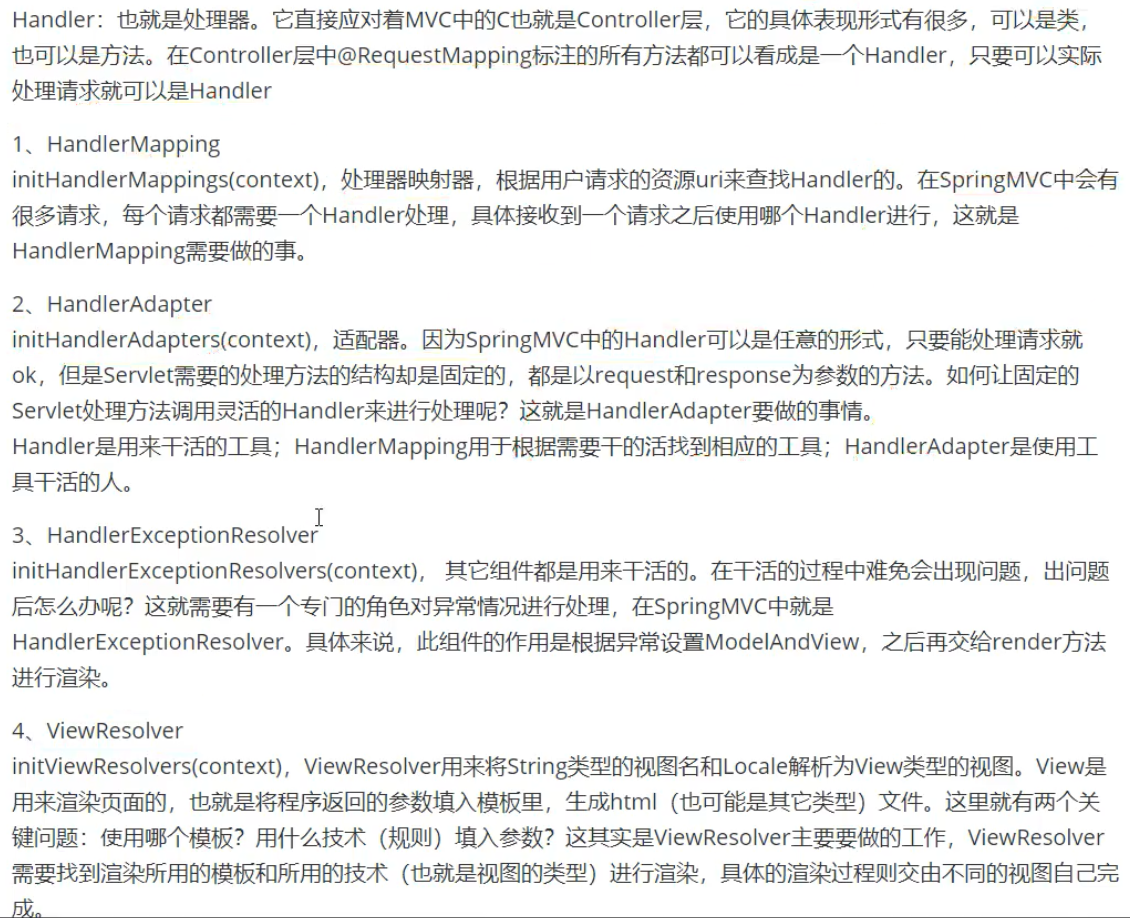 Handler：也就是处理器。它直接应对着MVC中的C也就是Controller层，它的具体表现形式有很多，可以是类，也可以是方法。在Controller层中@RequestMapping标注的所有方法都可以看成是一个Handler，只要可以实际处理请求就可以是Handler

1、HandlerMapping
initHandlerMappings(context)，处理器映射器，根据用户请求的资源uri来查找Handler的。在SpringMVC中会有很多请求，每个请求都需要一个Handler处理，具体接收到一个请求之后使用哪个Handler进行，这就是HandlerMapping需要做的事。

2、HandlerAdapter
initHandlerAdapters(context)，适配器。因为SpringMVC中的Handler可以是任意的形式，只要能处理请求就ok，但是Servlet需要的处理方法的结构却是固定的，都是以request和response为参数的方法。如何让固定的Servlet处理方法调用灵活的Handler来进行处理呢？这就是HandlerAdapter要做的事情。
Handler是用来干活的工具；HandlerMapping用于根据需要干的活找到相应的工具；HandlerAdapter是使用工具干活的人。

3、HandlerExceptionResolver
initHandlerExceptionResolvers(context)， 其它组件都是用来干活的。在干活的过程中难免会出现问题，出问题后怎么办呢？这就需要有一个专门的角色对异常情况进行处理，在SpringMVC中就是HandlerExceptionResolver。具体来说，此组件的作用是根据异常设置ModelAndView，之后再交给render方法进行渲染。

4、ViewResolver
initViewResolvers(context)，ViewResolver用来将String类型的视图名和Locale解析为View类型的视图。View是用来渲染页面的，也就是将程序返回的参数填入模板里，生成html（也可能是其它类型）文件。这里就有两个关键问题：使用哪个模板？用什么技术（规则）填入参数？这其实是ViewResolver主要要做的工作，ViewResolver需要找到渲染所用的模板和所用的技术（也就是视图的类型）进行渲染，具体的渲染过程则交由不同的视图自己完成。